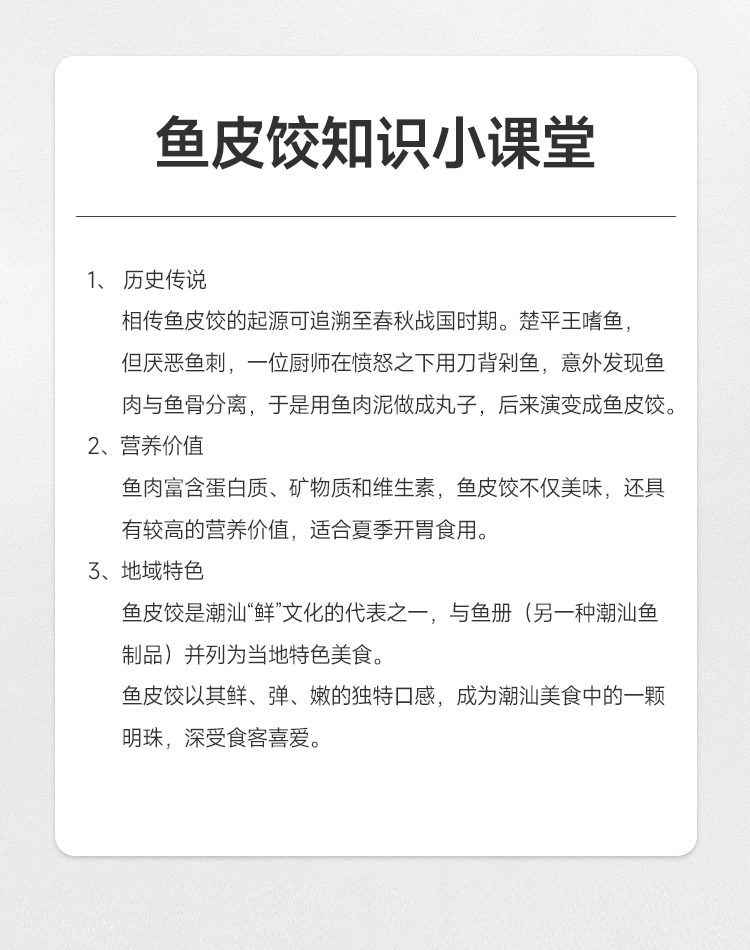 鱼皮饺知识小课堂

1、 历史传说
相传鱼皮饺的起源可追溯至春秋战国时期。楚平王嗜鱼，但厌恶鱼刺，一位厨师在愤怒之下用刀背剁鱼，意外发现鱼肉与鱼骨分离，于是用鱼肉泥做成丸子，后来演变成鱼皮饺。

2、营养价值
鱼肉富含蛋白质、矿物质和维生素，鱼皮饺不仅美味，还具有较高的营养价值，适合夏季开胃食用。

3、地域特色
鱼皮饺是潮汕“鲜”文化的代表之一，与鱼册（另一种潮汕鱼制品）并列为当地特色美食。
鱼皮饺以其鲜、弹、嫩的独特口感，成为潮汕美食中的一颗明珠，深受食客喜爱。